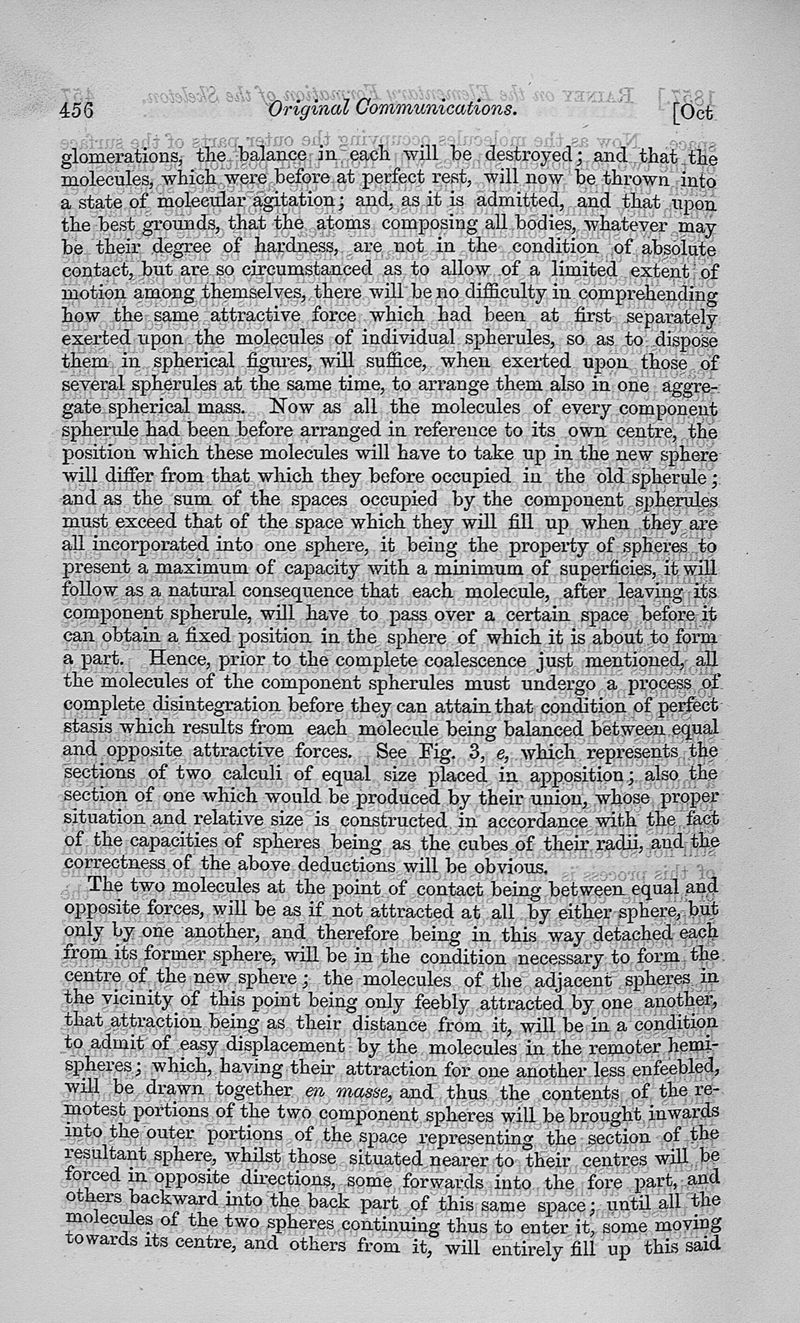 456 Original Communications. [Oct

glomerations, the balance in each will be destroyed; and that the molecules, which were before at perfect rest, will now be thrown into a state of molecular agitation; and, as it is admitted, and that upon the best grounds, that the atoms composing all bodies, whatever may be their degree of hardness, are not in the condition of absolute contact, but are so circumstanced as to allow of a limited extent of motion among themselves, there will be no difficulty in comprehending how the same attractive force which had been at first separately exerted upon the molecules of individual spherules, so as to dispose them in spherical figures, will suffice, when exerted upon those of several spherules at the same time, to arrange them also in one aggregate spherical mass. Now as all the molecules of every component spherule had been before arranged in reference to its own centre, the position which these molecules will have to take up in the new sphere will differ from that which they before occupied in the old spherule; and as the sum of the spaces occupied by the component spherules must exceed that of the space which they will fill up when they are all incorporated into one sphere, it being the property of spheres to present a maximum of capacity with a minimum of superficies, it will follow as a natural consequence that each molecule, after leaving its component spherule, will have to pass over a certain space before it can obtain a fixed position in the sphere of which it is about to form a part. Hence, prior to the complete coalescence just mentioned, all the molecules of the component spherules must undergo a process of complete disintegration before they can attain that condition of perfect stasis which results from each molecule being balanced between equal and opposite attractive forces. See Fig. 3, e, which represents the sections of two calculi of equal size placed in apposition; also the section of one which would be produced by their union, whose proper situation and relative size is constructed in accordance with the fact of the capacities of spheres being as the cubes of their radii, and the correctness of the above deductions will be obvious.

The two molecules at the point of contact being between equal and opposite forces, will be as if not attracted at all by either sphere, but only by one another, and therefore being in this way detached each from its former sphere, will be in the condition necessary to form the centre of the new sphere; the molecules of the adjacent spheres in the vicinity of this point being only feebly attracted by one another, that attraction being as their distance from it, will be in a condition to admit of easy displacement by the molecules in the remoter hemispheres; which, having their attraction for one another less enfeebled, will be drawn together en masse, and thus the contents of the remotest portions of the two component spheres will be brought inwards into the outer portions of the space representing the section of the resultant sphere, whilst those situated nearer to their centres will be forced in opposite directions, some forwards into the fore part, and others backward into the back part of this same space; until all the molecules of the two spheres continuing thus to enter it, some moving towards its centre, and others from it, will entirely fill up this said